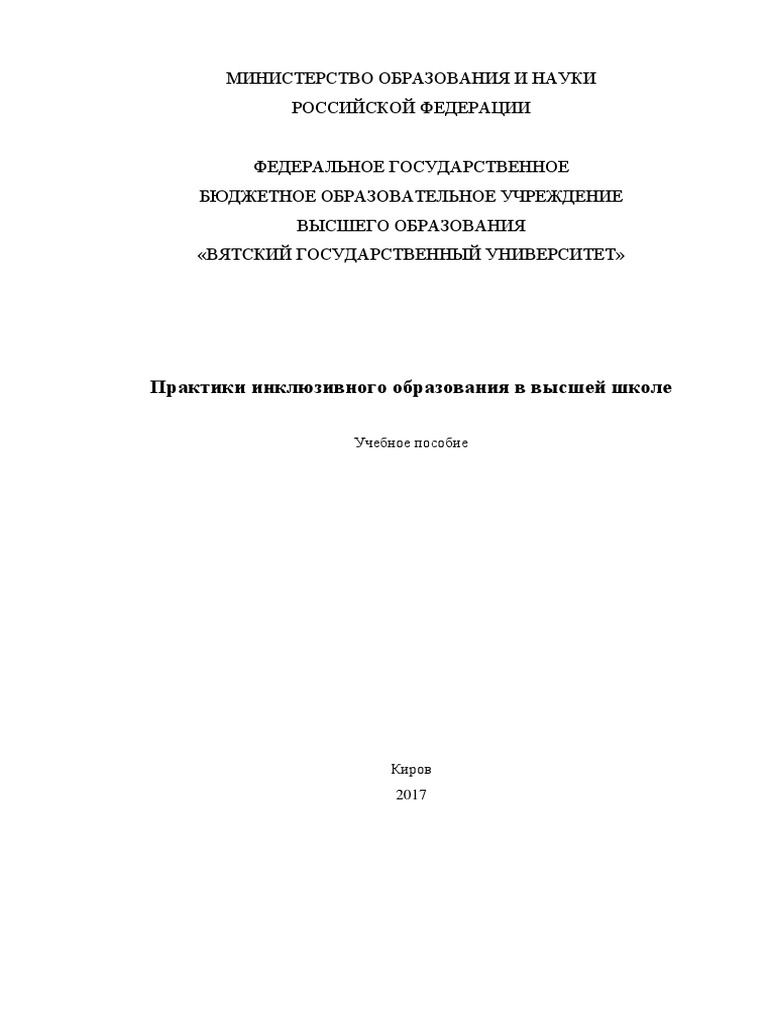 МИНИСТЕРСТВО ОБРАЗОВАНИЯ И НАУКИ
РОССИЙСКОЙ ФЕДЕРАЦИИ

ФЕДЕРАЛЬНОЕ ГОСУДАРСТВЕННОЕ
БЮДЖЕТНОЕ ОБРАЗОВАТЕЛЬНОЕ УЧРЕЖДЕНИЕ
ВЫСШЕГО ОБРАЗОВАНИЯ
«ВЯТСКИЙ ГОСУДАРСТВЕННЫЙ УНИВЕРСИТЕТ»

Практики инклюзивного образования в высшей школе

Учебное пособие

Киров
2017